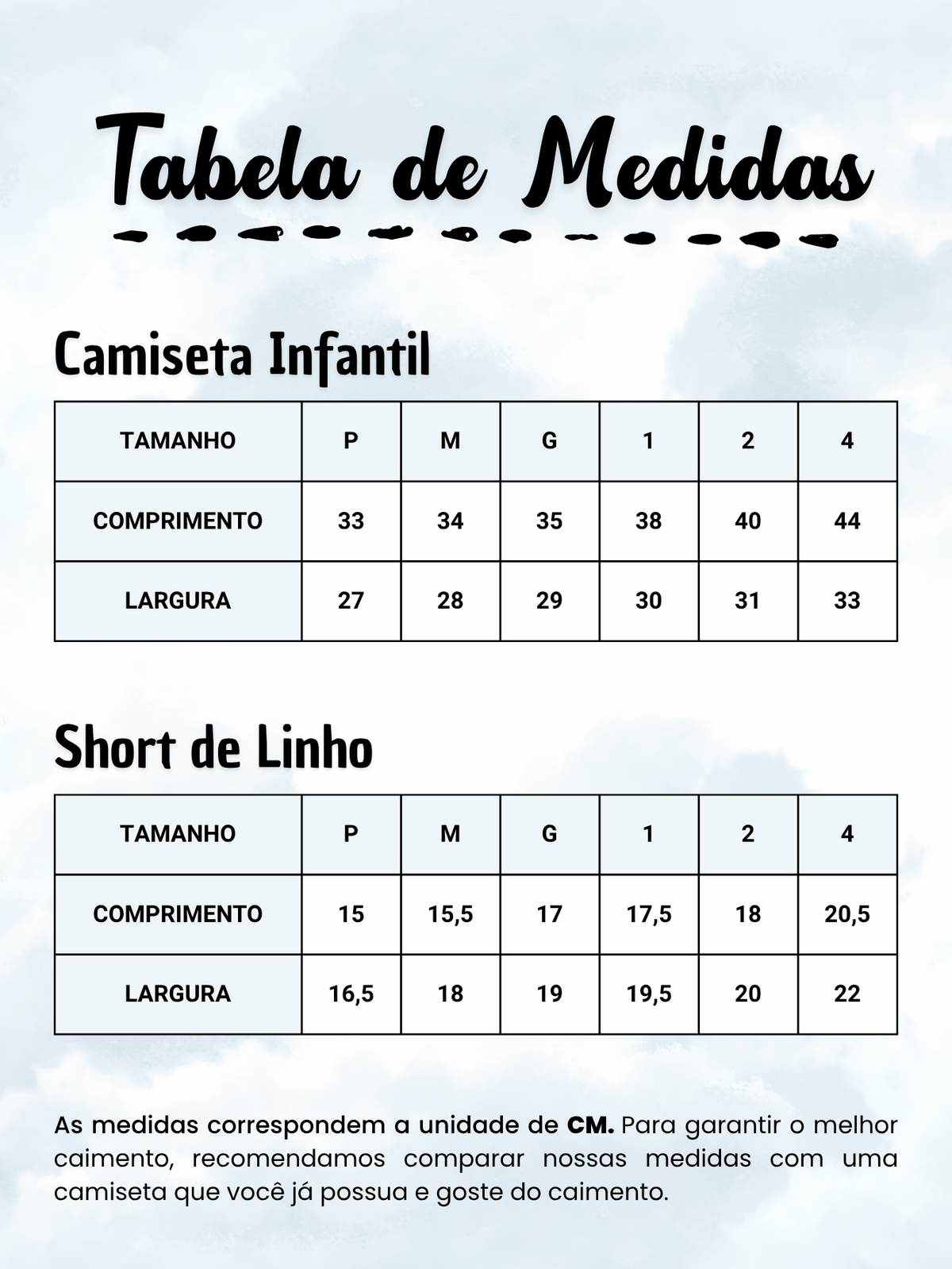 Tabela de Medidas

Camiseta Infantil

| TAMANHO | P | M | G | 1 | 2 | 4 |
|---|---|---|---|---|---|---|
| COMPRIMENTO | 33 | 34 | 35 | 38 | 40 | 44 |
| LARGURA | 27 | 28 | 29 | 30 | 31 | 33 |

Short de Linho

| TAMANHO | P | M | G | 1 | 2 | 4 |
|---|---|---|---|---|---|---|
| COMPRIMENTO | 15 | 15,5 | 17 | 17,5 | 18 | 20,5 |
| LARGURA | 16,5 | 18 | 19 | 19,5 | 20 | 22 |

As medidas correspondem a unidade de CM. Para garantir o melhor caimento, recomendamos comparar nossas medidas com uma camiseta que você já possua e goste do caimento.